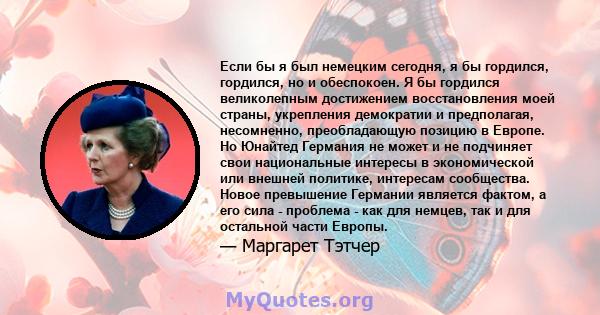 Если бы я был немецким сегодня, я бы гордился, гордился, но и обеспокоен. Я бы гордился великолепным достижением восстановления моей страны, укрепления демократии и предполагая, несомненно, преобладающую позицию в Европе. Но Юнайтед Германия не может и не подчиняет свои национальные интересы в экономической или внешней политике, интересам сообщества. Новое превышение Германии является фактом, а его сила - проблема - как для немцев, так и для остальной части Европы.
— Маргарет Тэтчер

MyQuotes.org